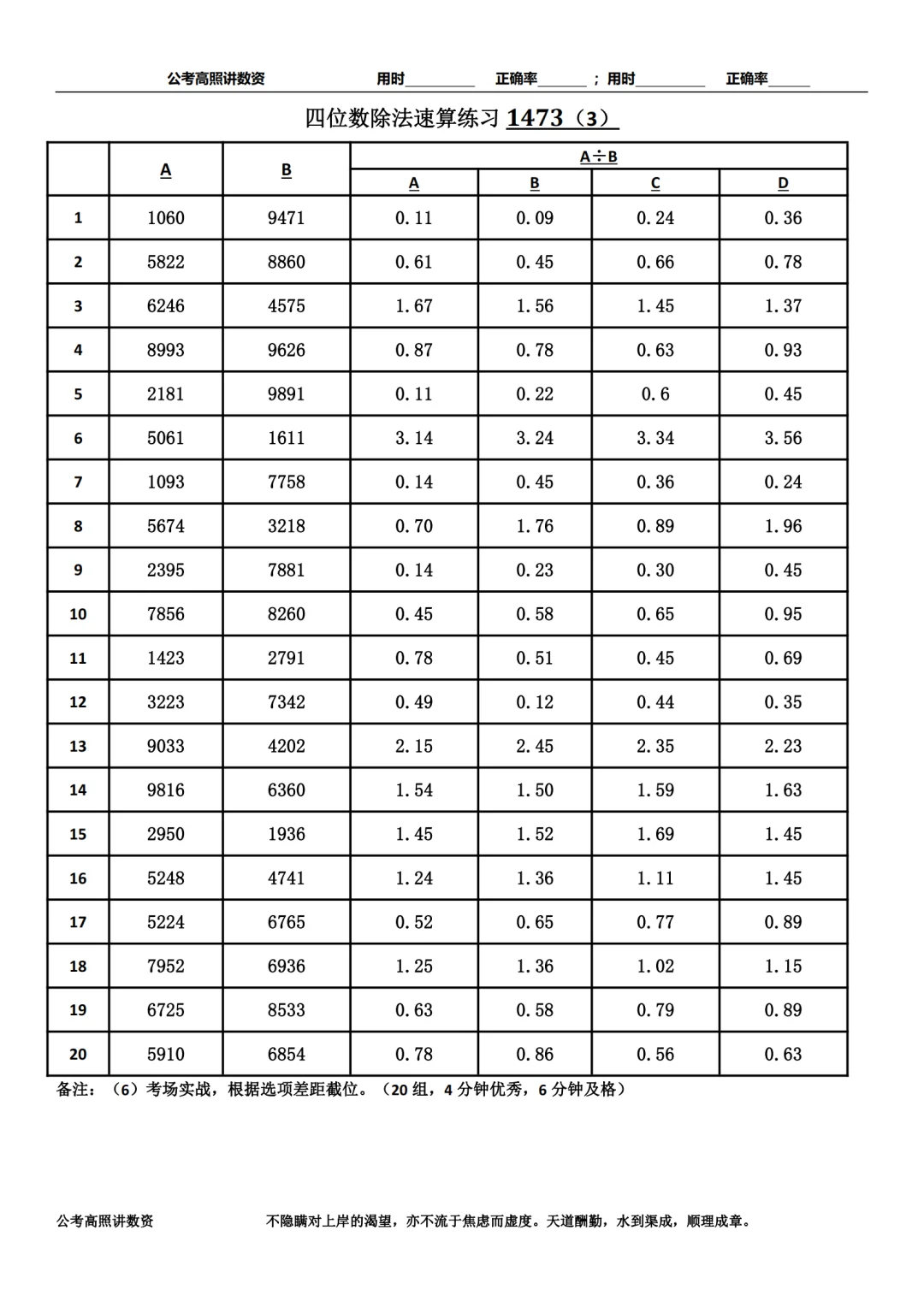 公考高照讲数资 用时____ 正确率____；用时____ 正确率____

四位数除法速算练习1473（3）

|  | A | B | A÷B |  |  |  |
|---|---|---|---|---|---|---|
|  |  |  | A | B | C | D |
| 1 | 1060 | 9471 | 0.11 | 0.09 | 0.24 | 0.36 |
| 2 | 5822 | 8860 | 0.61 | 0.45 | 0.66 | 0.78 |
| 3 | 6246 | 4575 | 1.67 | 1.56 | 1.45 | 1.37 |
| 4 | 8993 | 9626 | 0.87 | 0.78 | 0.63 | 0.93 |
| 5 | 2181 | 9891 | 0.11 | 0.22 | 0.6 | 0.45 |
| 6 | 5061 | 1611 | 3.14 | 3.24 | 3.34 | 3.56 |
| 7 | 1093 | 7758 | 0.14 | 0.45 | 0.36 | 0.24 |
| 8 | 5674 | 3218 | 0.70 | 1.76 | 0.89 | 1.96 |
| 9 | 2395 | 7881 | 0.14 | 0.23 | 0.30 | 0.45 |
| 10 | 7856 | 8260 | 0.45 | 0.58 | 0.65 | 0.95 |
| 11 | 1423 | 2791 | 0.78 | 0.51 | 0.45 | 0.69 |
| 12 | 3223 | 7342 | 0.49 | 0.12 | 0.44 | 0.35 |
| 13 | 9033 | 4202 | 2.15 | 2.45 | 2.35 | 2.23 |
| 14 | 9816 | 6360 | 1.54 | 1.50 | 1.59 | 1.63 |
| 15 | 2950 | 1936 | 1.45 | 1.52 | 1.69 | 1.45 |
| 16 | 5248 | 4741 | 1.24 | 1.36 | 1.11 | 1.45 |
| 17 | 5224 | 6765 | 0.52 | 0.65 | 0.77 | 0.89 |
| 18 | 7952 | 6936 | 1.25 | 1.36 | 1.02 | 1.15 |
| 19 | 6725 | 8533 | 0.63 | 0.58 | 0.79 | 0.89 |
| 20 | 5910 | 6854 | 0.78 | 0.86 | 0.56 | 0.63 |

备注：（6）考场实战，根据选项差距截位。（20组，4分钟优秀，6分钟及格）

公考高照讲数资 不隐瞒对上岸的渴望，亦不流于焦虑而虚度。天道酬勤，水到渠成，顺理成章。